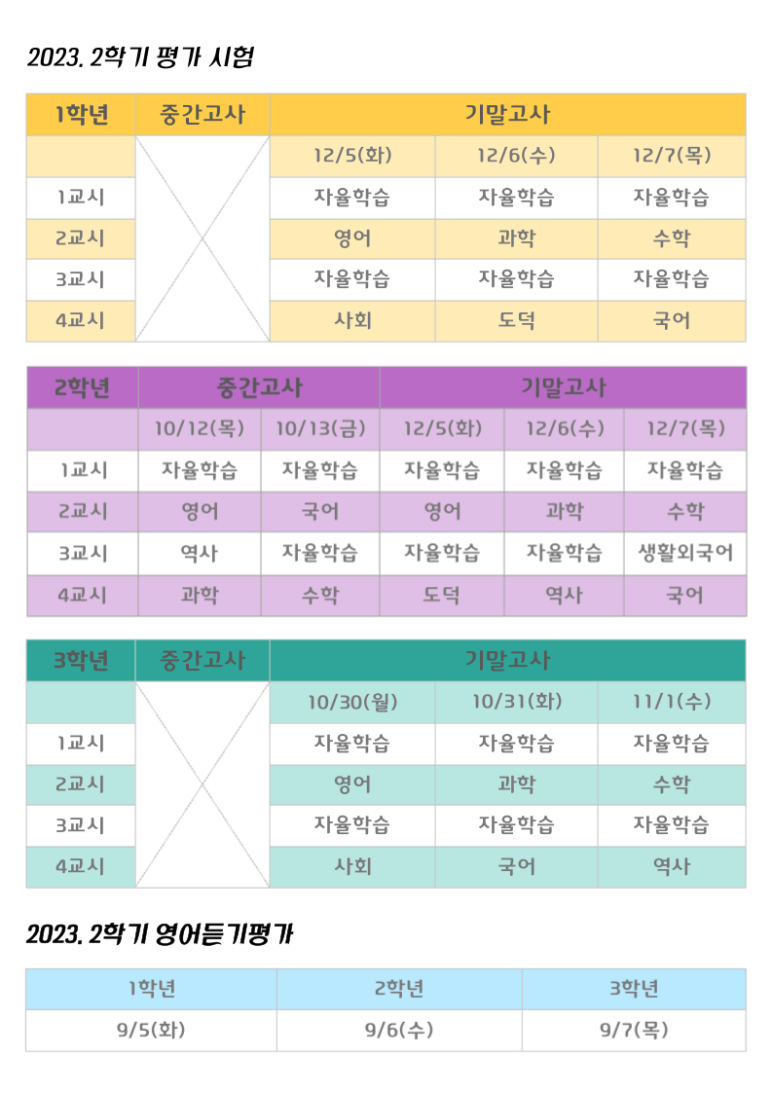 2023. 2학기 평가 시험

| 1학년 | 중간고사 | 기말고사 | | |
|---|---|---|---|---|
| | | 12/5(화) | 12/6(수) | 12/7(목) |
| 1교시 | | 자율학습 | 자율학습 | 자율학습 |
| 2교시 | | 영어 | 과학 | 수학 |
| 3교시 | | 자율학습 | 자율학습 | 자율학습 |
| 4교시 | | 사회 | 도덕 | 국어 |

| 2학년 | 중간고사 | | 기말고사 | | |
|---|---|---|---|---|---|
| | 10/12(목) | 10/13(금) | 12/5(화) | 12/6(수) | 12/7(목) |
| 1교시 | 자율학습 | 자율학습 | 자율학습 | 자율학습 | 자율학습 |
| 2교시 | 영어 | 국어 | 영어 | 과학 | 수학 |
| 3교시 | 역사 | 자율학습 | 자율학습 | 자율학습 | 생활외국어 |
| 4교시 | 과학 | 수학 | 도덕 | 역사 | 국어 |

| 3학년 | 중간고사 | 기말고사 | | |
|---|---|---|---|---|
| | | 10/30(월) | 10/31(화) | 11/1(수) |
| 1교시 | | 자율학습 | 자율학습 | 자율학습 |
| 2교시 | | 영어 | 과학 | 수학 |
| 3교시 | | 자율학습 | 자율학습 | 자율학습 |
| 4교시 | | 사회 | 국어 | 역사 |

2023. 2학기 영어듣기평가

| 1학년 | 2학년 | 3학년 |
|---|---|---|
| 9/5(화) | 9/6(수) | 9/7(목) |